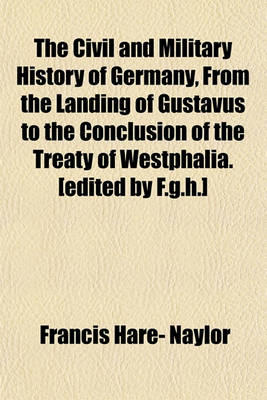 The Civil and Military History of Germany, From the Landing of Gustavus to the Conclusion of the Treaty of Westphalia. [edited by F.g.h.]

Francis Hare- Naylor